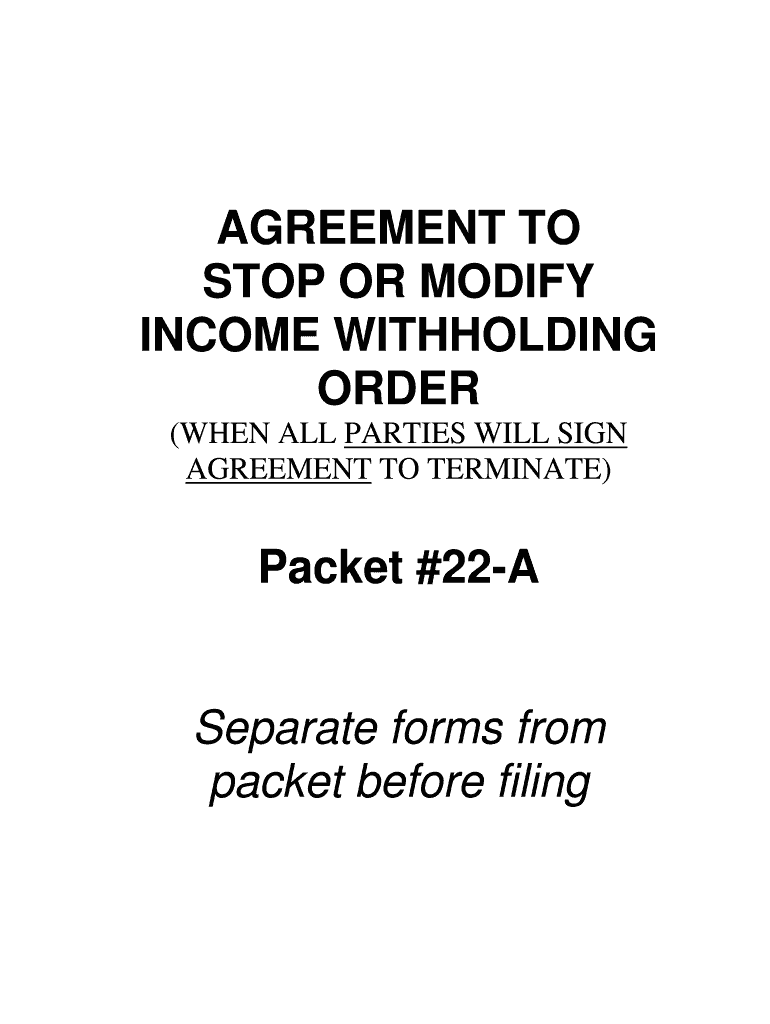 AGREEMENT TO
STOP OR MODIFY
INCOME WITHHOLDING
ORDER

(WHEN ALL PARTIES WILL SIGN AGREEMENT TO TERMINATE)

Packet #22-A

Separate forms from packet before filing